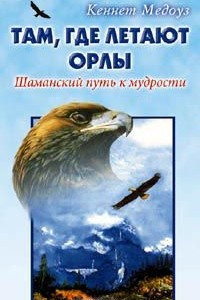 Кеннет Медоуз

ТАМ, ГДЕ ЛЕТАЮТ ОРЛЫ

Шаманский путь к мудрости